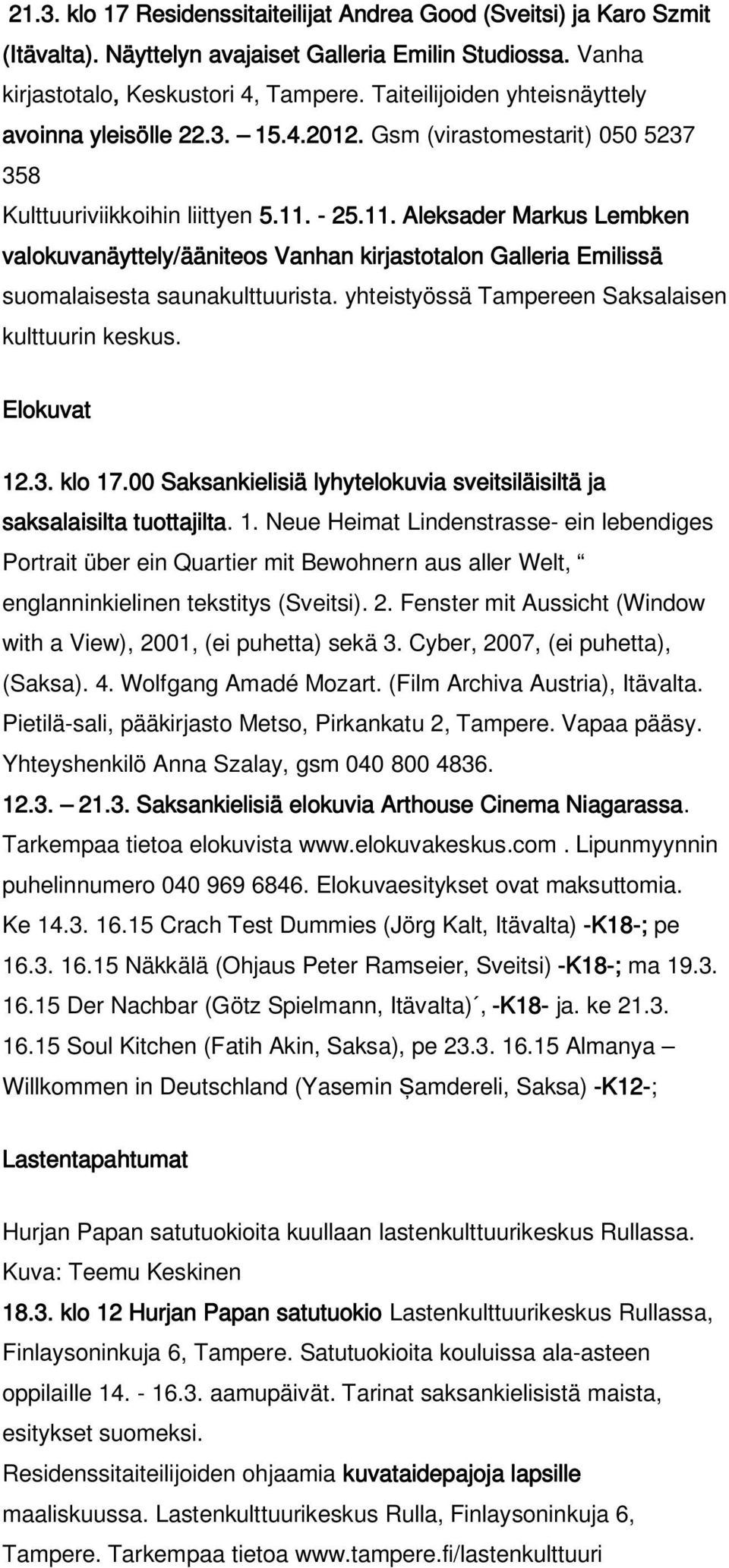 21.3. klo 17 Residenssitaiteilijat Andrea Good (Sveitsi) ja Karo Szmit (Itävalta). Näyttelyn avajaiset Galleria Emilin Studiossa. Vanha kirjastotalo, Keskustori 4, Tampere. Taiteilijoiden yhteisnäyttely avoinna yleisölle 22.3. – 15.4.2012. Gsm (virastomestarit) 050 5237 358

Kulttuuriviikkoihin liittyen 5.11. - 25.11. Aleksader Markus Lembken valokuvanäyttely/ääniteos Vanhan kirjastotalon Galleria Emilissä suomalaisesta saunakulttuurista. yhteistyössä Tampereen Saksalaisen kulttuurin keskus.

Elokuvat

12.3. klo 17.00 Saksankielisiä lyhytelokuvia sveitsiläisiltä ja saksalaisilta tuottajilta. 1. Neue Heimat Lindenstrasse- ein lebendiges Portrait über ein Quartier mit Bewohnern aus aller Welt, “ englanninkielinen tekstitys (Sveitsi). 2. Fenster mit Aussicht (Window with a View), 2001, (ei puhetta) sekä 3. Cyber, 2007, (ei puhetta), (Saksa). 4. Wolfgang Amadé Mozart. (Film Archiva Austria), Itävalta. Pietilä-sali, pääkirjasto Metso, Pirkankatu 2, Tampere. Vapaa pääsy. Yhteyshenkilö Anna Szalay, gsm 040 800 4836.
12.3. – 21.3. Saksankielisiä elokuvia Arthouse Cinema Niagarassa. Tarkempaa tietoa elokuvista www.elokuvakeskus.com . Lipunmyynnin puhelinnumero 040 969 6846. Elokuvaesitykset ovat maksuttomia. Ke 14.3. 16.15 Crach Test Dummies (Jörg Kalt, Itävalta) -K18-; pe 16.3. 16.15 Näkkälä (Ohjaus Peter Ramseier, Sveitsi) -K18-; ma 19.3. 16.15 Der Nachbar (Götz Spielmann, Itävalta)´, -K18- ja. ke 21.3. 16.15 Soul Kitchen (Fatih Akin, Saksa), pe 23.3. 16.15 Almanya – Willkommen in Deutschland (Yasemin Șamdereli, Saksa) -K12-;

Lastentapahtumat

Hurjan Papan satutuokioita kuullaan lastenkulttuurikeskus Rullassa. Kuva: Teemu Keskinen
18.3. klo 12 Hurjan Papan satutuokio Lastenkulttuurikeskus Rullassa, Finlaysoninkuja 6, Tampere. Satutuokioita kouluissa ala-asteen oppilaille 14. - 16.3. aamupäivät. Tarinat saksankielisistä maista, esitykset suomeksi.
Residenssitaiteilijoiden ohjaamia kuvataidepajoja lapsille maaliskuussa. Lastenkulttuurikeskus Rulla, Finlaysoninkuja 6, Tampere. Tarkempaa tietoa www.tampere.fi/lastenkulttuuri